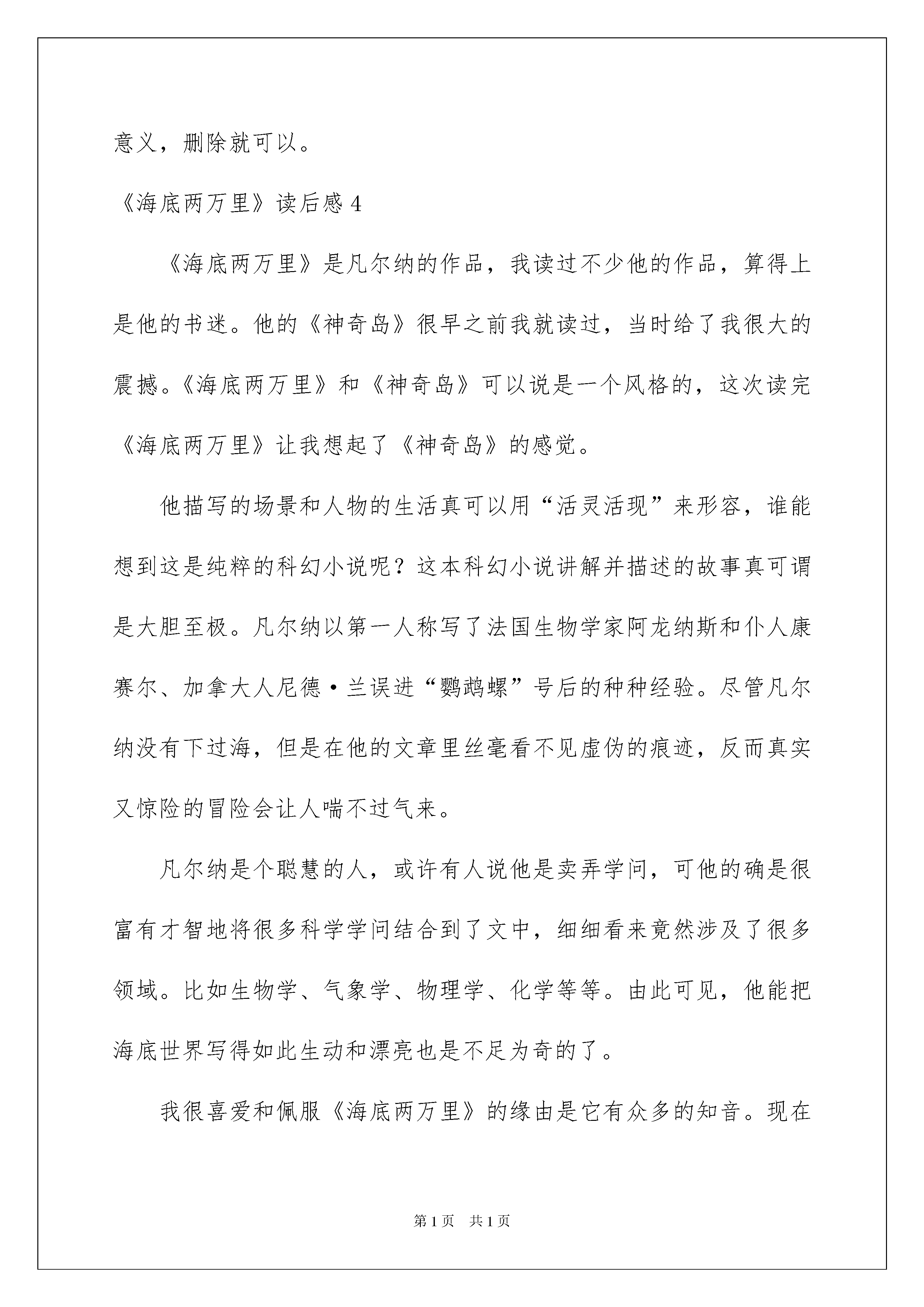 意义，删除就可以。

《海底两万里》读后感 4

《海底两万里》是凡尔纳的作品，我读过不少他的作品，算得上是他的书迷。他的《神奇岛》很早之前我就读过，当时给了我很大的震撼。《海底两万里》和《神奇岛》可以说是一个风格的，这次读完《海底两万里》让我想起了《神奇岛》的感觉。

他描写的场景和人物的生活真可以用“活灵活现”来形容，谁能想到这是纯粹的科幻小说呢？这本科幻小说讲解并描述的故事真可谓是大胆至极。凡尔纳以第一人称写了法国生物学家阿龙纳斯和仆人康赛尔、加拿大人尼德·兰误进“鹦鹉螺”号后的种种经验。尽管凡尔纳没有下过海，但是在他的文章里丝毫看不见虚伪的痕迹，反而真实又惊险的冒险会让人喘不过气来。

凡尔纳是个聪慧的人，或许有人说他是卖弄学问，可他的确是很富有才智地将很多科学学问结合到了文中，细细看来竟然涉及了很多领域。比如生物学、气象学、物理学、化学等等。由此可见，他能把海底世界写得如此生动和漂亮也是不足为奇的了。

我很喜爱和佩服《海底两万里》的缘由是它有众多的知音。现在

第 1 页　共 1 页